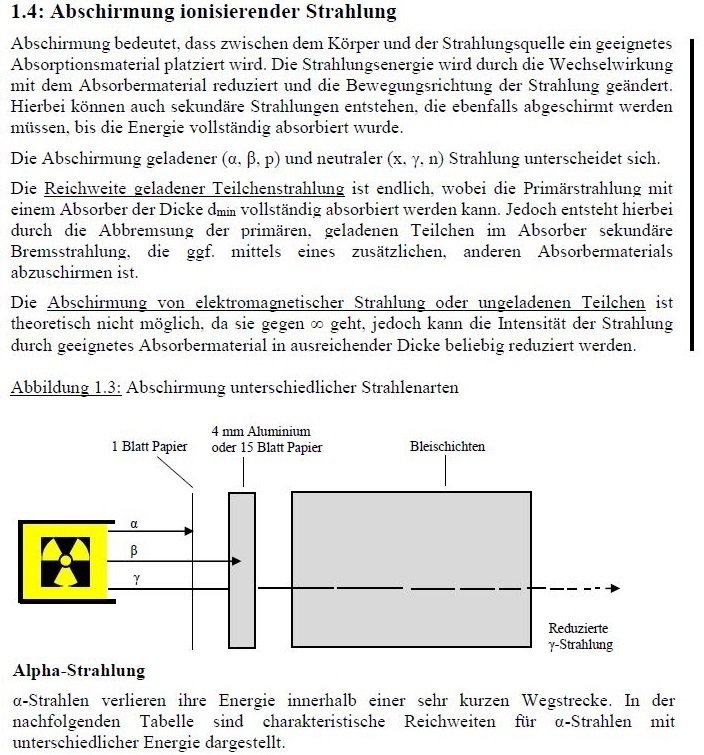 1.4: Abschirmung ionisierender Strahlung

Abschirmung bedeutet, dass zwischen dem Körper und der Strahlungsquelle ein geeignetes Absorptionsmaterial platziert wird. Die Strahlungsenergie wird durch die Wechselwirkung mit dem Absorbermaterial reduziert und die Bewegungsrichtung der Strahlung geändert. Hierbei können auch sekundäre Strahlungen entstehen, die ebenfalls abgeschirmt werden müssen, bis die Energie vollständig absorbiert wurde.

Die Abschirmung geladener (α, β, p) und neutraler (x, γ, n) Strahlung unterscheidet sich.

Die Reichweite geladener Teilchenstrahlung ist endlich, wobei die Primärstrahlung mit einem Absorber der Dicke $d_{min}$ vollständig absorbiert werden kann. Jedoch entsteht hierbei durch die Abbremsung der primären, geladenen Teilchen im Absorber sekundäre Bremsstrahlung, die ggf. mittels eines zusätzlichen, anderen Absorbermaterials abzuschirmen ist.

Die Abschirmung von elektromagnetischer Strahlung oder ungeladenen Teilchen ist theoretisch nicht möglich, da sie gegen ∞ geht, jedoch kann die Intensität der Strahlung durch geeignetes Absorbermaterial in ausreichender Dicke beliebig reduziert werden.

Abbildung 1.3: Abschirmung unterschiedlicher Strahlenarten

1 Blatt Papier
4 mm Aluminium
oder 15 Blatt Papier
Bleischichten
α
β
γ
Reduzierte
γ-Strahlung

Alpha-Strahlung

α-Strahlen verlieren ihre Energie innerhalb einer sehr kurzen Wegstrecke. In der nachfolgenden Tabelle sind charakteristische Reichweiten für α-Strahlen mit unterschiedlicher Energie dargestellt.